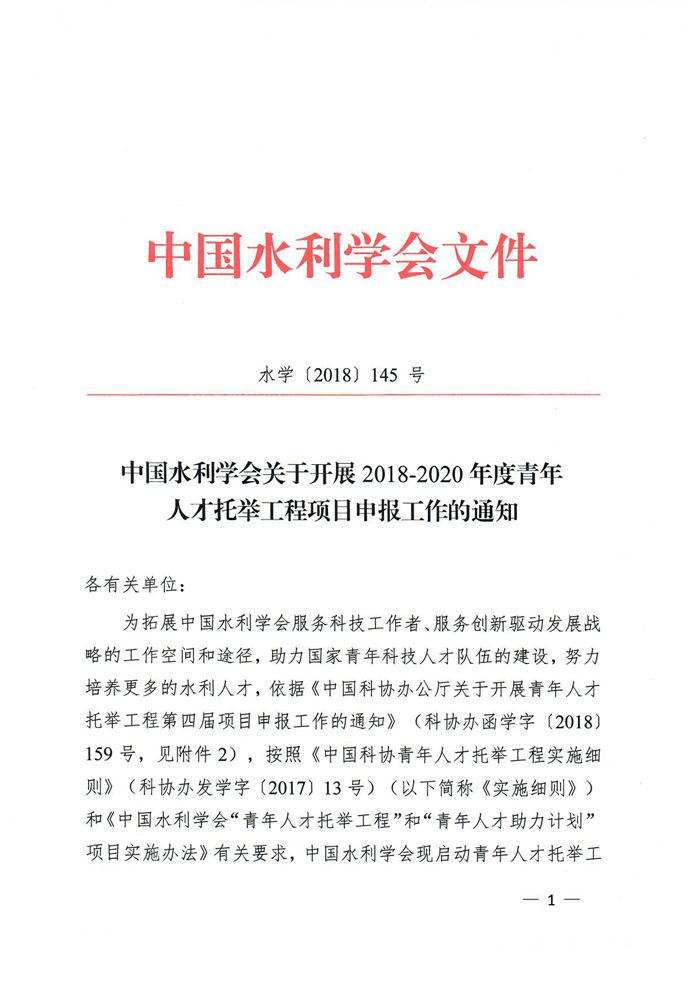 中国水利学会文件

水学〔2018〕145 号

中国水利学会关于开展 2018-2020 年度青年人才托举工程项目申报工作的通知

各有关单位：

为拓展中国水利学会服务科技工作者、服务创新驱动发展战略的工作空间和途径，助力国家青年科技人才队伍的建设，努力培养更多的水利人才，依据《中国科协办公厅关于开展青年人才托举工程第四届项目申报工作的通知》（科协办函学字〔2018〕159 号，见附件 2），按照《中国科协青年人才托举工程实施细则》（科协办发学字〔2017〕13 号）（以下简称《实施细则》）和《中国水利学会“青年人才托举工程”和“青年人才助力计划”项目实施办法》有关要求，中国水利学会现启动青年人才托举工

— 1 —